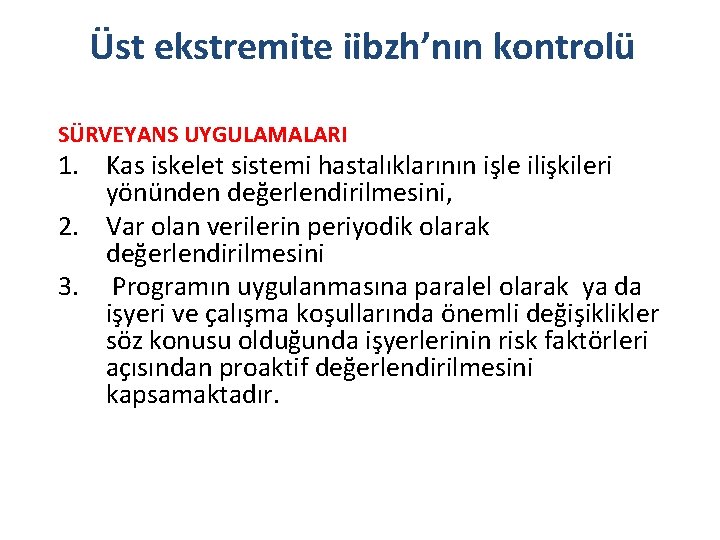 Üst ekstremite iibzh'nın kontrolü

SÜRVEYANS UYGULAMALARI

1. Kas iskelet sistemi hastalıklarının işle ilişkileri yönünden değerlendirilmesini,
2. Var olan verilerin periyodik olarak değerlendirilmesini
3. Programın uygulanmasına paralel olarak ya da işyeri ve çalışma koşullarında önemli değişiklikler söz konusu olduğunda işyerlerinin risk faktörleri açısından proaktif değerlendirilmesini kapsamaktadır.